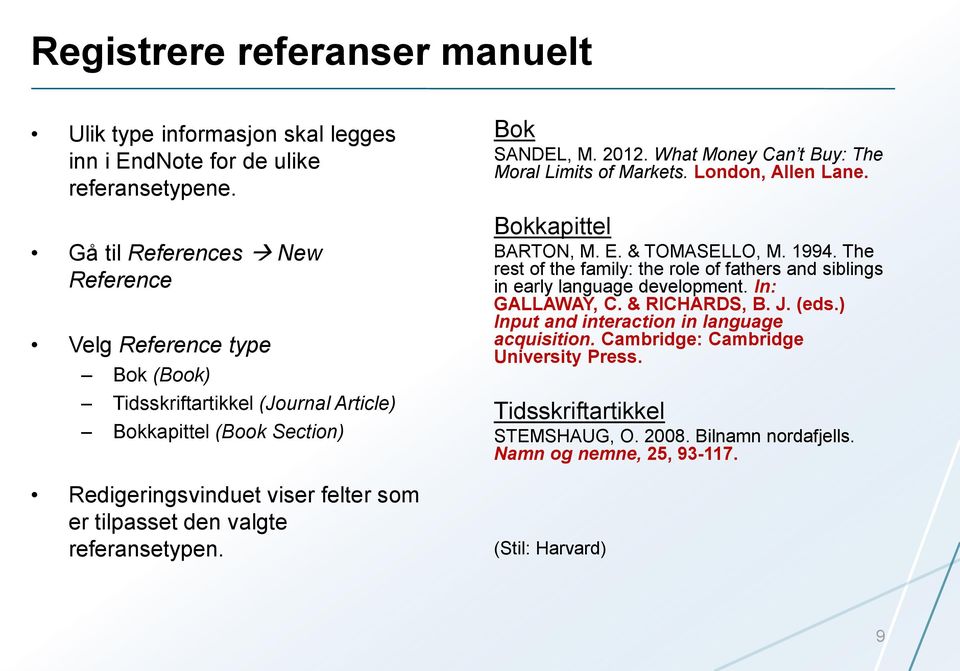 Registrere referanser manuelt

• Ulik type informasjon skal legges inn i EndNote for de ulike referansetypene.

• Gå til References → New Reference

• Velg Reference type
– Bok (Book)
– Tidsskriftartikkel (Journal Article)
– Bokkapittel (Book Section)

• Redigeringsvinduet viser felter som er tilpasset den valgte referansetypen.

Bok
SANDEL, M. 2012. What Money Can't Buy: The Moral Limits of Markets. London, Allen Lane.

Bokkapittel
BARTON, M. E. & TOMASELLO, M. 1994. The rest of the family: the role of fathers and siblings in early language development. In: GALLAWAY, C. & RICHARDS, B. J. (eds.) Input and interaction in language acquisition. Cambridge: Cambridge University Press.

Tidsskriftartikkel
STEMSHAUG, O. 2008. Bilnamn nordafjells. Namn og nemne, 25, 93-117.

(Stil: Harvard)

9